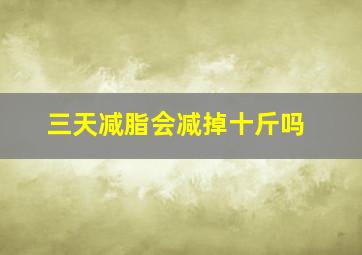 三天减脂会减掉十斤吗